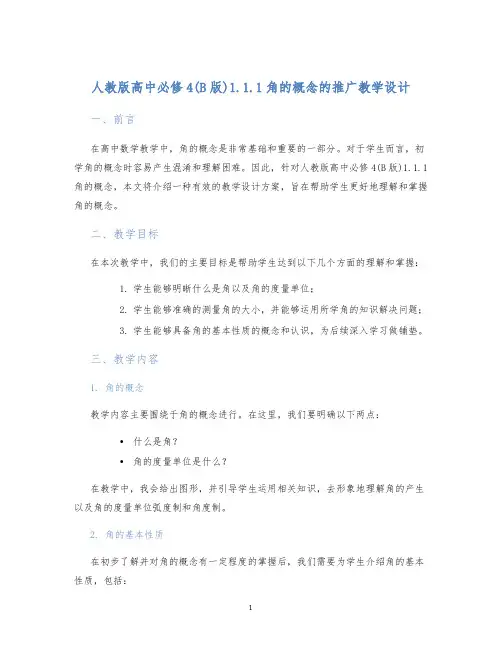 人教版高中必修4(B版)1.1.1角的概念的推广教学设计

一、前言

在高中数学教学中，角的概念是非常基础和重要的一部分。对于学生而言，初学角的概念时容易产生混淆和理解困难。因此，针对人教版高中必修4(B版)1.1.1角的概念，本文将介绍一种有效的教学设计方案，旨在帮助学生更好地理解和掌握角的概念。

二、教学目标

在本次教学中，我们的主要目标是帮助学生达到以下几个方面的理解和掌握：

1. 学生能够明晰什么是角以及角的度量单位；
2. 学生能够准确的测量角的大小，并能够运用所学角的知识解决问题；
3. 学生能够具备角的基本性质的概念和认识，为后续深入学习做铺垫。

三、教学内容

1. 角的概念

教学内容主要围绕于角的概念进行。在这里，我们要明确以下两点：

• 什么是角？
• 角的度量单位是什么？

在教学中，我会给出图形，并引导学生运用相关知识，去形象地理解角的产生以及角的度量单位弧度制和角度制。

2. 角的基本性质

在初步了解并对角的概念有一定程度的掌握后，我们需要为学生介绍角的基本性质，包括：

1